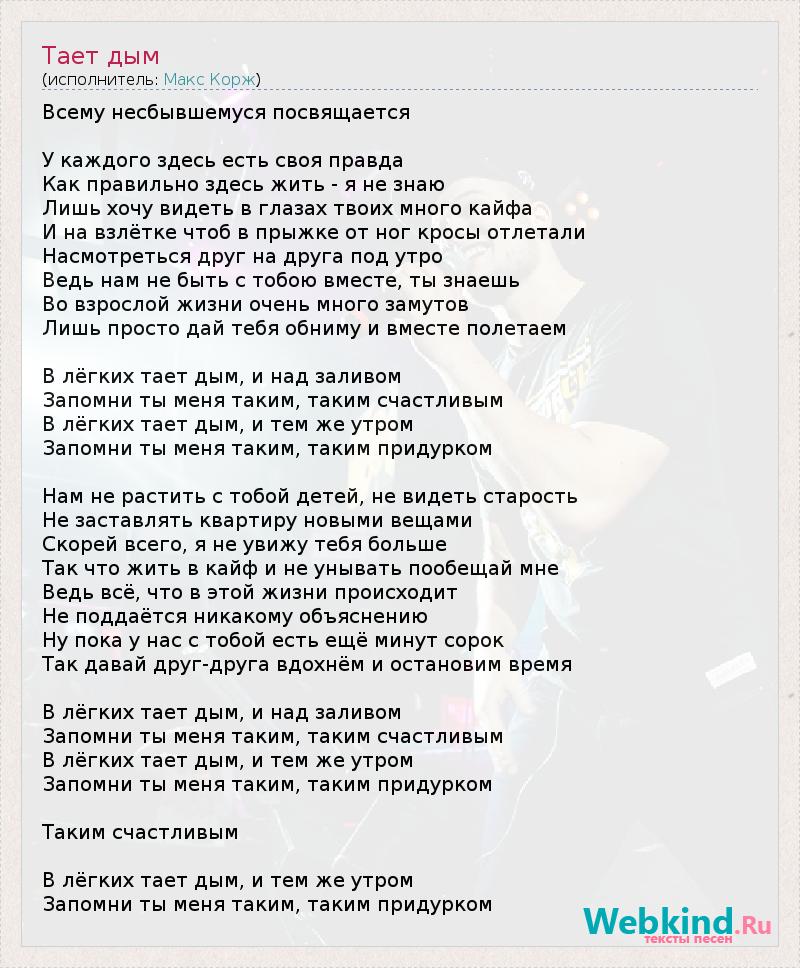 Тает дым
(исполнитель: Макс Корж)

Всему несбывшемуся посвящается

У каждого здесь есть своя правда
Как правильно здесь жить - я не знаю
Лишь хочу видеть в глазах твоих много кайфа
И на взлётке чтоб в прыжке от ног кросы отлетали
Насмотреться друг на друга под утро
Ведь нам не быть с тобою вместе, ты знаешь
Во взрослой жизни очень много замутов
Лишь просто дай тебя обниму и вместе полетаем

В лёгких тает дым, и над заливом
Запомни ты меня таким, таким счастливым
В лёгких тает дым, и тем же утром
Запомни ты меня таким, таким придурком

Нам не растить с тобой детей, не видеть старость
Не заставлять квартиру новыми вещами
Скорей всего, я не увижу тебя больше
Так что жить в кайф и не унывать пообещай мне
Ведь всё, что в этой жизни происходит
Не поддаётся никакому объяснению
Ну пока у нас с тобой есть ещё минут сорок
Так давай друг-друга вдохнём и остановим время

В лёгких тает дым, и над заливом
Запомни ты меня таким, таким счастливым
В лёгких тает дым, и тем же утром
Запомни ты меня таким, таким придурком

Таким счастливым

В лёгких тает дым, и тем же утром
Запомни ты меня таким, таким придурком

Webkind.Ru
тексты песен